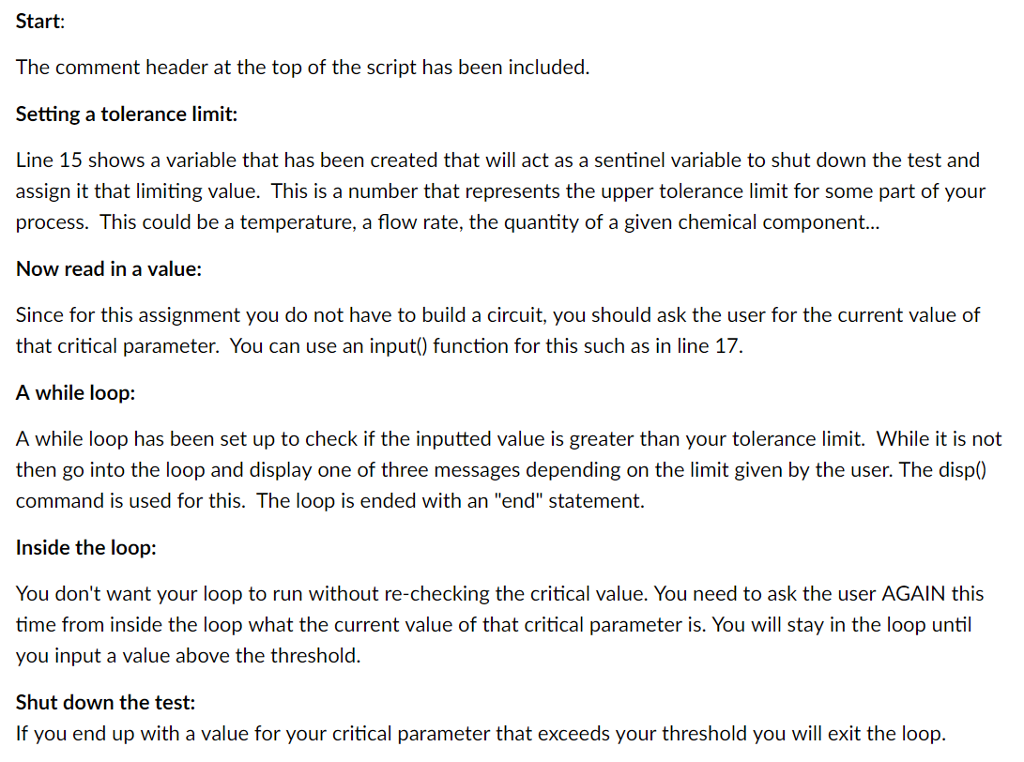 Start:

The comment header at the top of the script has been included.

Setting a tolerance limit:

Line 15 shows a variable that has been created that will act as a sentinel variable to shut down the test and assign it that limiting value. This is a number that represents the upper tolerance limit for some part of your process. This could be a temperature, a flow rate, the quantity of a given chemical component...

Now read in a value:

Since for this assignment you do not have to build a circuit, you should ask the user for the current value of that critical parameter. You can use an input() function for this such as in line 17.

A while loop:

A while loop has been set up to check if the inputted value is greater than your tolerance limit. While it is not then go into the loop and display one of three messages depending on the limit given by the user. The disp() command is used for this. The loop is ended with an "end" statement.

Inside the loop:

You don't want your loop to run without re-checking the critical value. You need to ask the user AGAIN this time from inside the loop what the current value of that critical parameter is. You will stay in the loop until you input a value above the threshold.

Shut down the test:
If you end up with a value for your critical parameter that exceeds your threshold you will exit the loop.